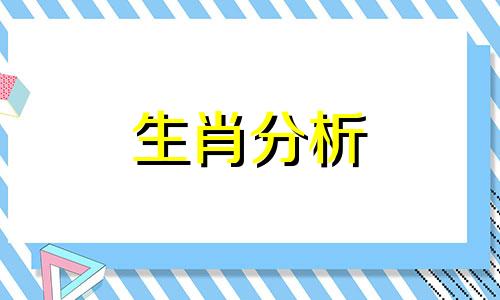 生肖分析